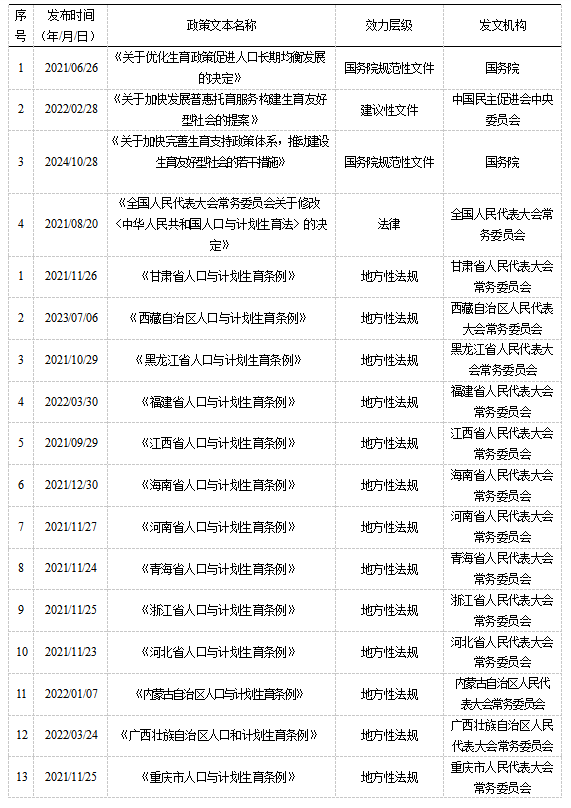 | 序号 | 发布时间（年/月/日） | 政策文本名称 | 效力层级 | 发文机构 |
|---|---|---|---|---|
| 1 | 2021/06/26 | 《关于优化生育政策促进人口长期均衡发展的决定》 | 国务院规范性文件 | 国务院 |
| 2 | 2022/02/28 | 《关于加快发展普惠托育服务构建生育友好型社会的提案》 | 建议性文件 | 中国民主促进会中央委员会 |
| 3 | 2024/10/28 | 《关于加快完善生育支持政策体系，推动建设生育友好型社会的若干措施》 | 国务院规范性文件 | 国务院 |
| 4 | 2021/08/20 | 《全国人民代表大会常务委员会关于修改〈中华人民共和国人口与计划生育法〉的决定》 | 法律 | 全国人民代表大会常务委员会 |
| 1 | 2021/11/26 | 《甘肃省人口与计划生育条例》 | 地方性法规 | 甘肃省人民代表大会常务委员会 |
| 2 | 2023/07/06 | 《西藏自治区人口与计划生育条例》 | 地方性法规 | 西藏自治区人民代表大会常务委员会 |
| 3 | 2021/10/29 | 《黑龙江省人口与计划生育条例》 | 地方性法规 | 黑龙江省人民代表大会常务委员会 |
| 4 | 2022/03/30 | 《福建省人口与计划生育条例》 | 地方性法规 | 福建省人民代表大会常务委员会 |
| 5 | 2021/09/29 | 《江西省人口与计划生育条例》 | 地方性法规 | 江西省人民代表大会常务委员会 |
| 6 | 2021/12/30 | 《海南省人口与计划生育条例》 | 地方性法规 | 海南省人民代表大会常务委员会 |
| 7 | 2021/11/27 | 《河南省人口与计划生育条例》 | 地方性法规 | 河南省人民代表大会常务委员会 |
| 8 | 2021/11/24 | 《青海省人口与计划生育条例》 | 地方性法规 | 青海省人民代表大会常务委员会 |
| 9 | 2021/11/25 | 《浙江省人口与计划生育条例》 | 地方性法规 | 浙江省人民代表大会常务委员会 |
| 10 | 2021/11/23 | 《河北省人口与计划生育条例》 | 地方性法规 | 河北省人民代表大会常务委员会 |
| 11 | 2022/01/07 | 《内蒙古自治区人口与计划生育条例》 | 地方性法规 | 内蒙古自治区人民代表大会常务委员会 |
| 12 | 2022/03/24 | 《广西壮族自治区人口和计划生育条例》 | 地方性法规 | 广西壮族自治区人民代表大会常务委员会 |
| 13 | 2021/11/25 | 《重庆市人口与计划生育条例》 | 地方性法规 | 重庆市人民代表大会常务委员会 |